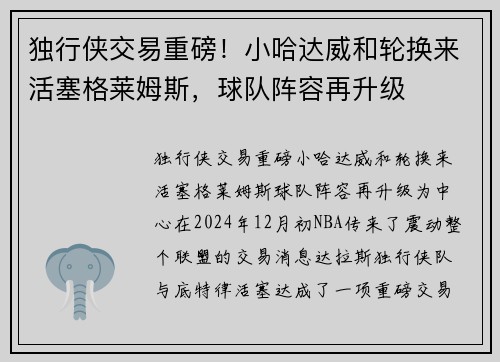 独行侠交易重磅！小哈达威和轮换来活塞格莱姆斯，球队阵容再升级

独行侠交易重磅小哈达威和轮换来活塞格莱姆斯球队阵容再升级为中心在2024年12月初NBA传来了震动整个联盟的交易消息达拉斯独行侠队与底特律活塞达成了一项重磅交易